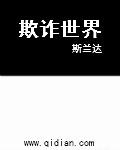 欺诈世界

斯兰达

www.qidian.com